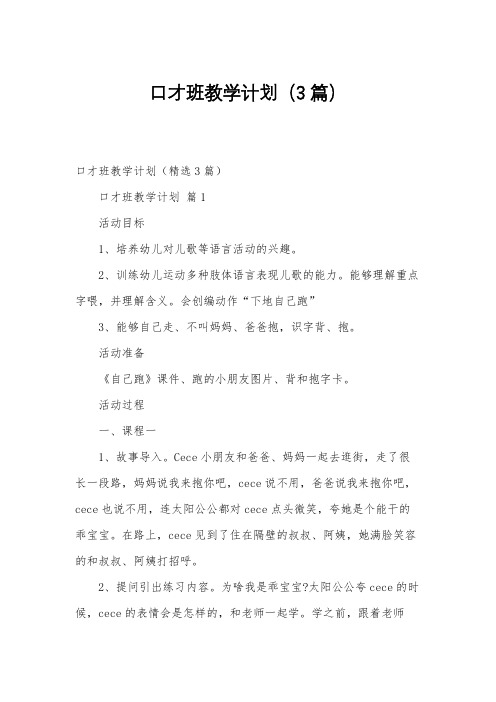 口才班教学计划（3篇）

口才班教学计划（精选3篇）

口才班教学计划 篇1

活动目标

1、培养幼儿对儿歌等语言活动的兴趣。

2、训练幼儿运动多种肢体语言表现儿歌的能力。能够理解重点字喂，并理解含义。会创编动作“下地自己跑”

3、能够自己走、不叫妈妈、爸爸抱，识字背、抱。

活动准备

《自己跑》课件、跑的小朋友图片、背和抱字卡。

活动过程

一、课程一

1、故事导入。Cece小朋友和爸爸、妈妈一起去逛街，走了很长一段路，妈妈说我来抱你吧，cece说不用，爸爸说我来抱你吧，cece也说不用，连太阳公公都对cece点头微笑，夸她是个能干的乖宝宝。在路上，cece见到了住在隔壁的叔叔、阿姨，她满脸笑容的和叔叔、阿姨打招呼。

2、提问引出练习内容。为啥我是乖宝宝?太阳公公夸cece的时候，cece的表情会是怎样的，和老师一起学。学之前，跟着老师